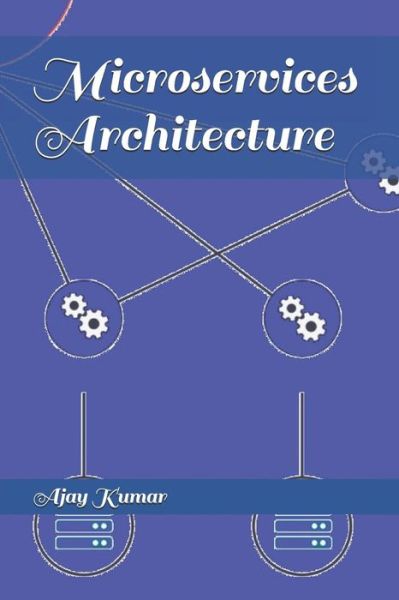 Microservices Architecture

Ajay Kumar